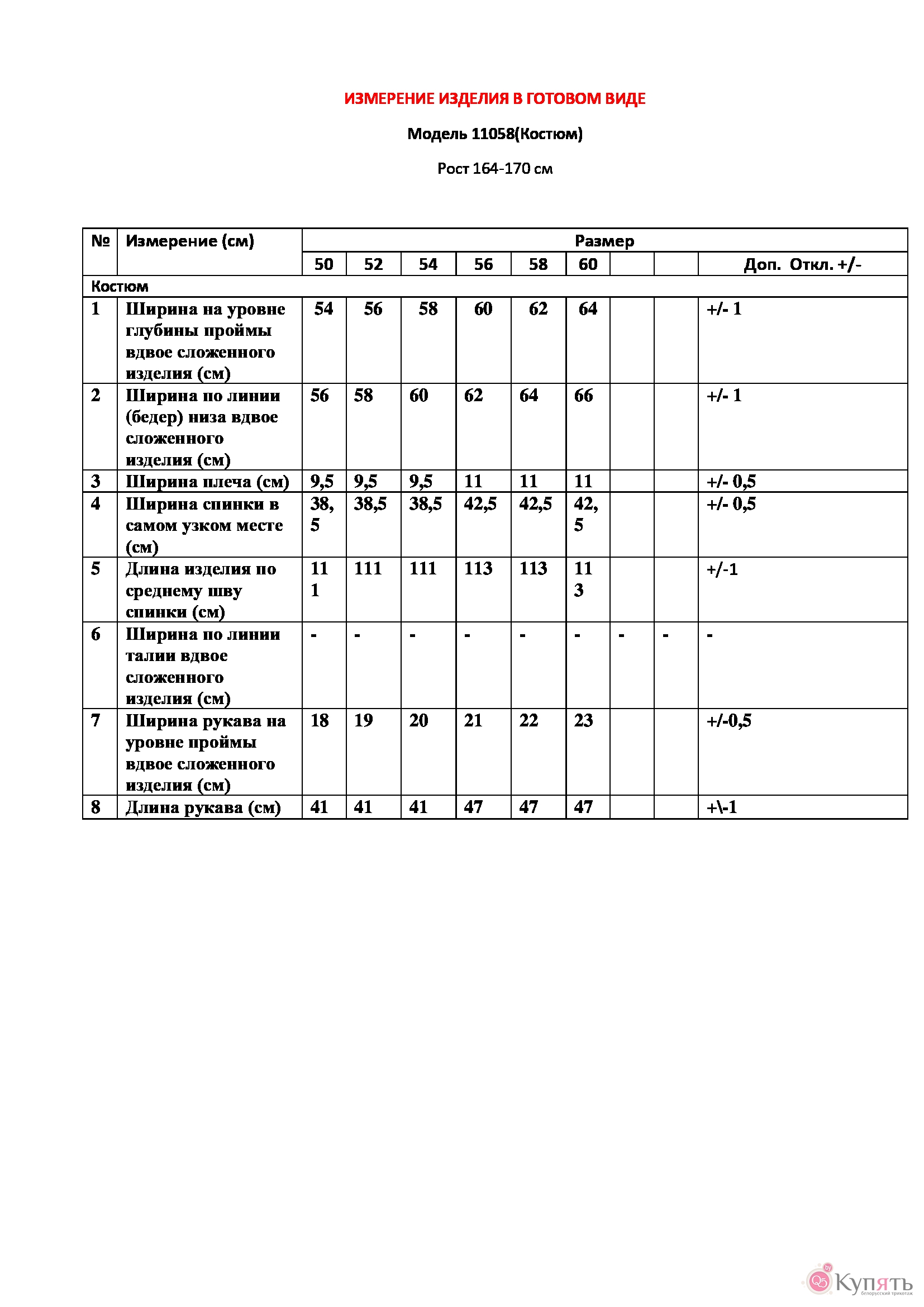 ИЗМЕРЕНИЕ ИЗДЕЛИЯ В ГОТОВОМ ВИДЕ

Модель 11058(Костюм)

Рост 164-170 см

| № | Измерение (см) | Размер | | | | | | | | |
|---|---|---|---|---|---|---|---|---|---|---|
| | | 50 | 52 | 54 | 56 | 58 | 60 | | | Доп. Откл. +/- |
| Костюм | | | | | | | | | | |
| 1 | Ширина на уровне глубины проймы вдвое сложенного изделия (см) | 54 | 56 | 58 | 60 | 62 | 64 | | | +/- 1 |
| 2 | Ширина по линии (бедер) низа вдвое сложенного изделия (см) | 56 | 58 | 60 | 62 | 64 | 66 | | | +/- 1 |
| 3 | Ширина плеча (см) | 9,5 | 9,5 | 9,5 | 11 | 11 | 11 | | | +/- 0,5 |
| 4 | Ширина спинки в самом узком месте (см) | 38,5 | 38,5 | 38,5 | 42,5 | 42,5 | 42,5 | | | +/- 0,5 |
| 5 | Длина изделия по среднему шву спинки (см) | 111 | 111 | 111 | 113 | 113 | 113 | | | +/-1 |
| 6 | Ширина по линии талии вдвое сложенного изделия (см) | - | - | - | - | - | - | - | - | - |
| 7 | Ширина рукава на уровне проймы вдвое сложенного изделия (см) | 18 | 19 | 20 | 21 | 22 | 23 | | | +/-0,5 |
| 8 | Длина рукава (см) | 41 | 41 | 41 | 47 | 47 | 47 | | | +\-1 |

by Купять Белорусский трикотаж